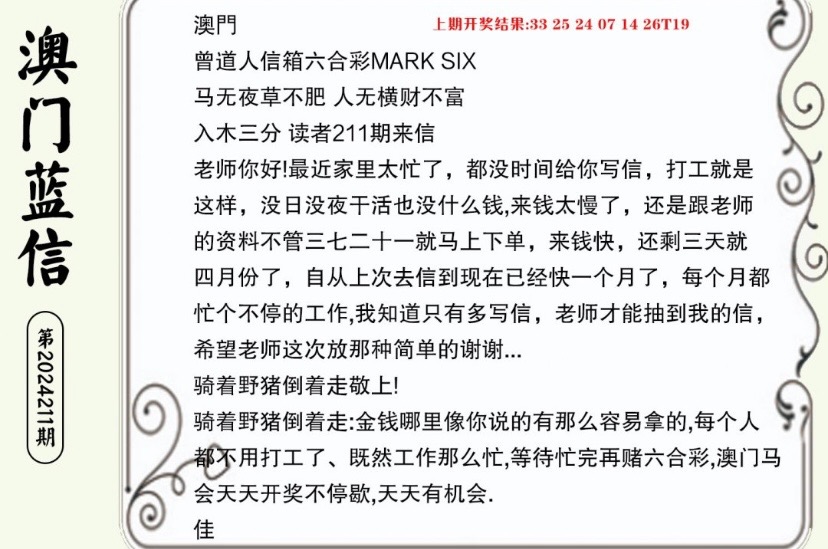 澳门蓝信

第2024211期

澳門

上期开奖结果:33 25 24 07 14 26T19

曾道人信箱六合彩MARK SIX
马无夜草不肥 人无横财不富
入木三分 读者211期来信

老师你好!最近家里太忙了，都没时间给你写信，打工就是这样，没日没夜干活也没什么钱,来钱太慢了，还是跟老师的资料不管三七二十一就马上下单，来钱快，还剩三天就四月份了，自从上次去信到现在已经快一个月了，每个月都忙个不停的工作,我知道只有多写信，老师才能抽到我的信，希望老师这次放那种简单的谢谢...

骑着野猪倒着走敬上!

骑着野猪倒着走:金钱哪里像你说的有那么容易拿的,每个人都不用打工了、既然工作那么忙,等待忙完再赌六合彩,澳门马会天天开奖不停歇,天天有机会.

佳